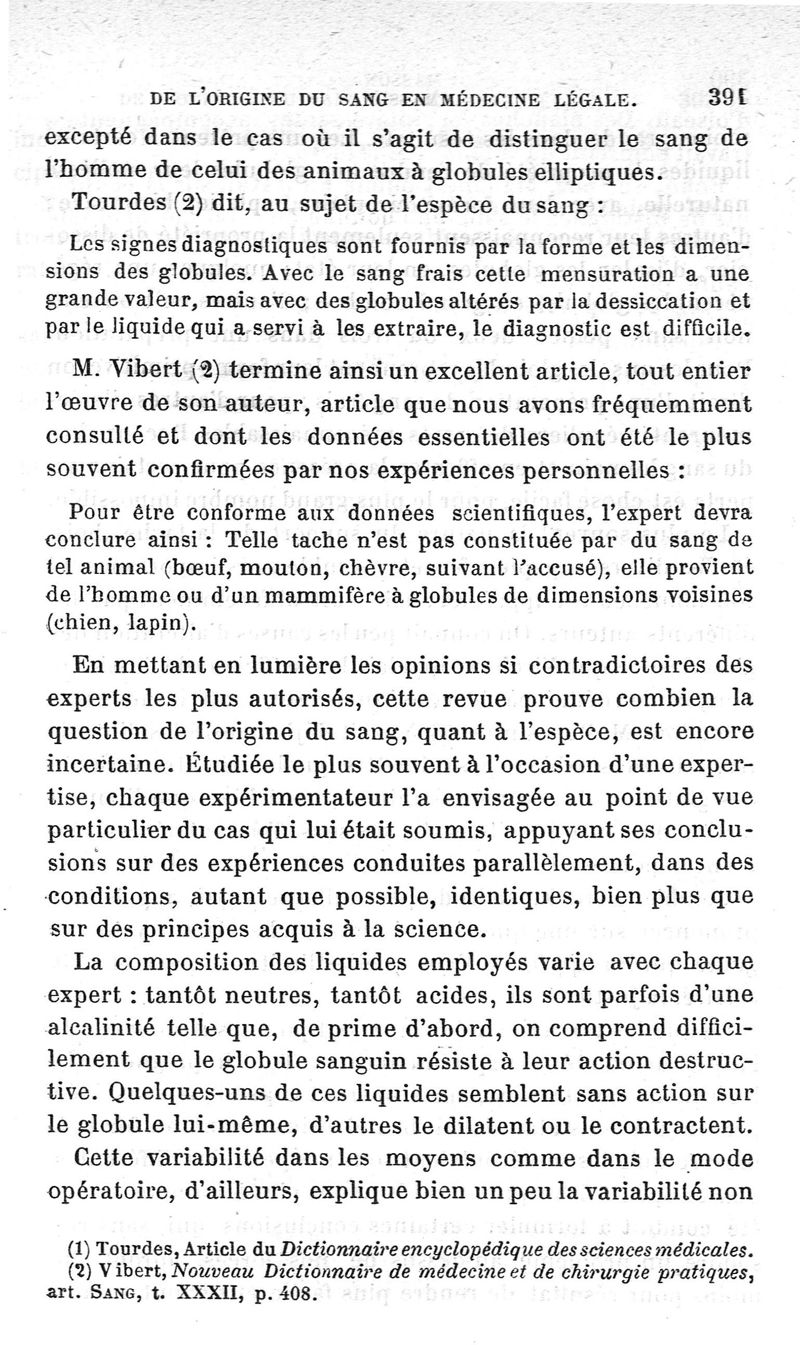 DE L'ORIGINE DU SANG EN MÉDECINE LÉGALE. 391

excepté dans le cas où il s'agit de distinguer le sang de l'homme de celui des animaux à globules elliptiques.

Tourdes (2) dit, au sujet de l'espèce du sang :

Les signes diagnostiques sont fournis par la forme et les dimensions des globules. Avec le sang frais cette mensuration a une grande valeur, mais avec des globules altérés par la dessiccation et par le liquide qui a servi à les extraire, le diagnostic est difficile.

M. Vibert (2) termine ainsi un excellent article, tout entier l'œuvre de son auteur, article que nous avons fréquemment consulté et dont les données essentielles ont été le plus souvent confirmées par nos expériences personnelles :

Pour être conforme aux données scientifiques, l'expert devra conclure ainsi : Telle tache n'est pas constituée par du sang de tel animal (bœuf, mouton, chèvre, suivant l'accusé), elle provient de l'homme ou d'un mammifère à globules de dimensions voisines (chien, lapin).

En mettant en lumière les opinions si contradictoires des experts les plus autorisés, cette revue prouve combien la question de l'origine du sang, quant à l'espèce, est encore incertaine. Étudiée le plus souvent à l'occasion d'une expertise, chaque expérimentateur l'a envisagée au point de vue particulier du cas qui lui était soumis, appuyant ses conclusions sur des expériences conduites parallèlement, dans des conditions, autant que possible, identiques, bien plus que sur des principes acquis à la science.

La composition des liquides employés varie avec chaque expert : tantôt neutres, tantôt acides, ils sont parfois d'une alcalinité telle que, de prime d'abord, on comprend difficilement que le globule sanguin résiste à leur action destructive. Quelques-uns de ces liquides semblent sans action sur le globule lui-même, d'autres le dilatent ou le contractent.

Cette variabilité dans les moyens comme dans le mode opératoire, d'ailleurs, explique bien un peu la variabilité non

(1) Tourdes, Article du Dictionnaire encyclopédique des sciences médicales.
(2) Vibert, Nouveau Dictionnaire de médecine et de chirurgie pratiques, art. SANG, t. XXXII, p. 408.